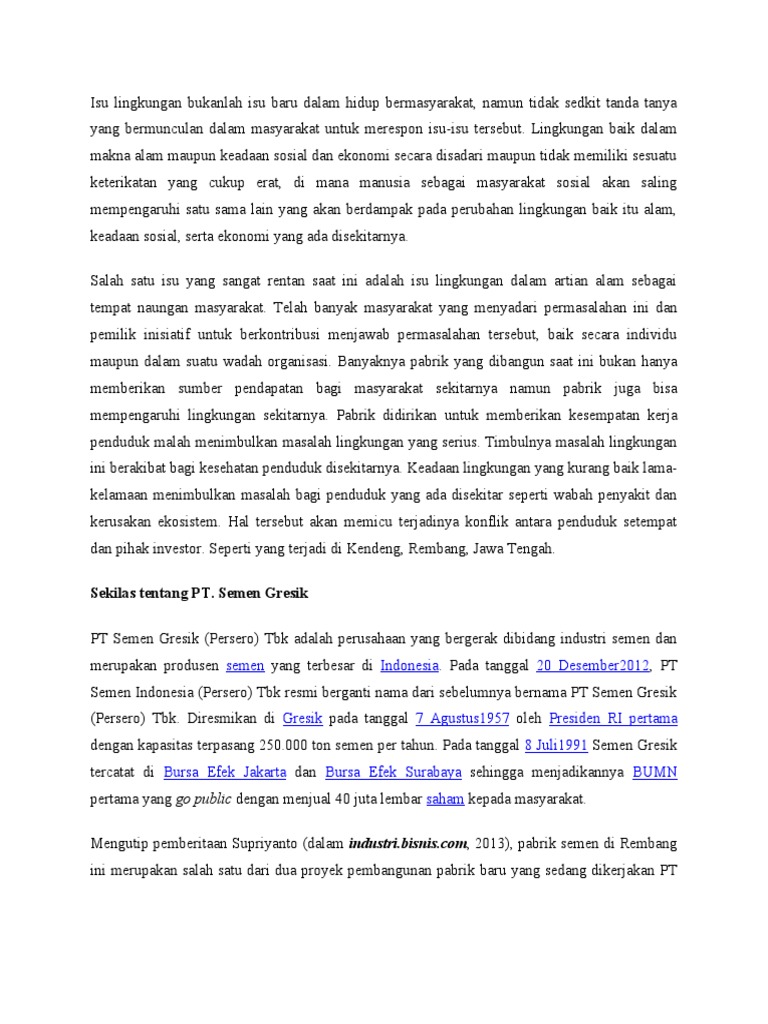 Isu lingkungan bukanlah isu baru dalam hidup bermasyarakat, namun tidak sedkit tanda tanya yang bermunculan dalam masyarakat untuk merespon isu-isu tersebut. Lingkungan baik dalam makna alam maupun keadaan sosial dan ekonomi secara disadari maupun tidak memiliki sesuatu keterikatan yang cukup erat, di mana manusia sebagai masyarakat sosial akan saling mempengaruhi satu sama lain yang akan berdampak pada perubahan lingkungan baik itu alam, keadaan sosial, serta ekonomi yang ada disekitarnya.

Salah satu isu yang sangat rentan saat ini adalah isu lingkungan dalam artian alam sebagai tempat naungan masyarakat. Telah banyak masyarakat yang menyadari permasalahan ini dan pemilik inisiatif untuk berkontribusi menjawab permasalahan tersebut, baik secara individu maupun dalam suatu wadah organisasi. Banyaknya pabrik yang dibangun saat ini bukan hanya memberikan sumber pendapatan bagi masyarakat sekitarnya namun pabrik juga bisa mempengaruhi lingkungan sekitarnya. Pabrik didirikan untuk memberikan kesempatan kerja penduduk malah menimbulkan masalah lingkungan yang serius. Timbulnya masalah lingkungan ini berakibat bagi kesehatan penduduk disekitarnya. Keadaan lingkungan yang kurang baik lama-kelamaan menimbulkan masalah bagi penduduk yang ada disekitar seperti wabah penyakit dan kerusakan ekosistem. Hal tersebut akan memicu terjadinya konflik antara penduduk setempat dan pihak investor. Seperti yang terjadi di Kendeng, Rembang, Jawa Tengah.

Sekilas tentang PT. Semen Gresik

PT Semen Gresik (Persero) Tbk adalah perusahaan yang bergerak dibidang industri semen dan merupakan produsen semen yang terbesar di Indonesia. Pada tanggal 20 Desember2012, PT Semen Indonesia (Persero) Tbk resmi berganti nama dari sebelumnya bernama PT Semen Gresik (Persero) Tbk. Diresmikan di Gresik pada tanggal 7 Agustus1957 oleh Presiden RI pertama dengan kapasitas terpasang 250.000 ton semen per tahun. Pada tanggal 8 Juli1991 Semen Gresik tercatat di Bursa Efek Jakarta dan Bursa Efek Surabaya sehingga menjadikannya BUMN pertama yang go public dengan menjual 40 juta lembar saham kepada masyarakat.

Mengutip pemberitaan Supriyanto (dalam industri.bisnis.com, 2013), pabrik semen di Rembang ini merupakan salah satu dari dua proyek pembangunan pabrik baru yang sedang dikerjakan PT